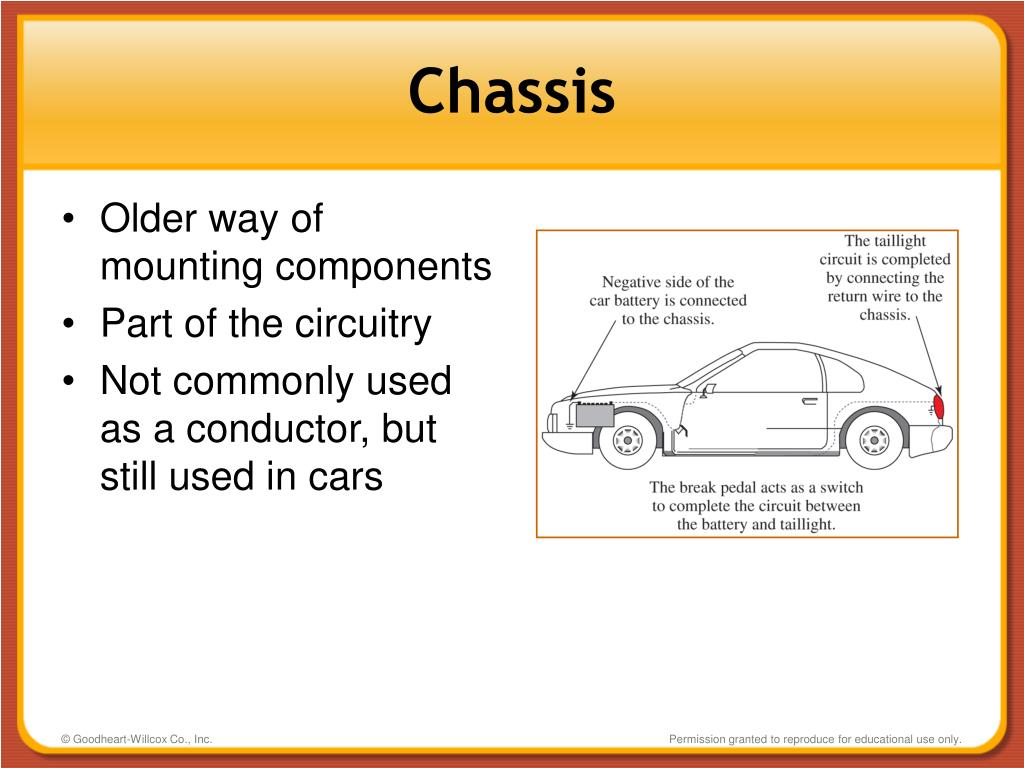 Chassis

• Older way of mounting components
• Part of the circuitry
• Not commonly used as a conductor, but still used in cars

Negative side of the car battery is connected to the chassis.

The taillight circuit is completed by connecting the return wire to the chassis.

The break pedal acts as a switch to complete the circuit between the battery and taillight.

© Goodheart-Willcox Co., Inc.

Permission granted to reproduce for educational use only.